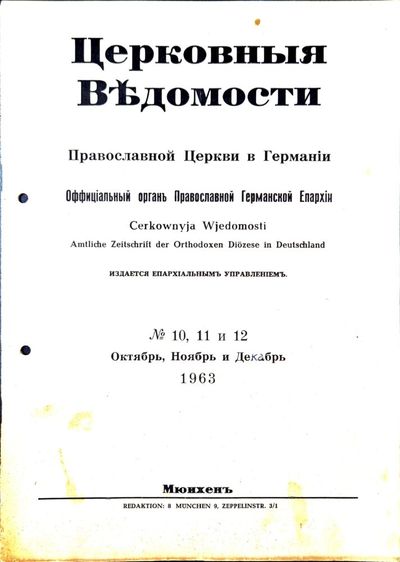 Церковныя Вѣдомости

Православной Церкви в Германіи

Оффиціальный органъ Православной Германской Епархіи

Cerkownyja Wjedomosti

Amtliche Zeitschrift der Orthodoxen Diözese in Deutschland

ИЗДАЕТСЯ ЕПАРХІАЛЬНЫМЪ УПРАВЛЕНІЕМЪ.

№ 10, 11 и 12

Октябрь, Ноябрь и Декабрь

1963

Мюнхенъ

REDAKTION: 8 MUNCHEN 9, ZEPPELINSTR. 3/1